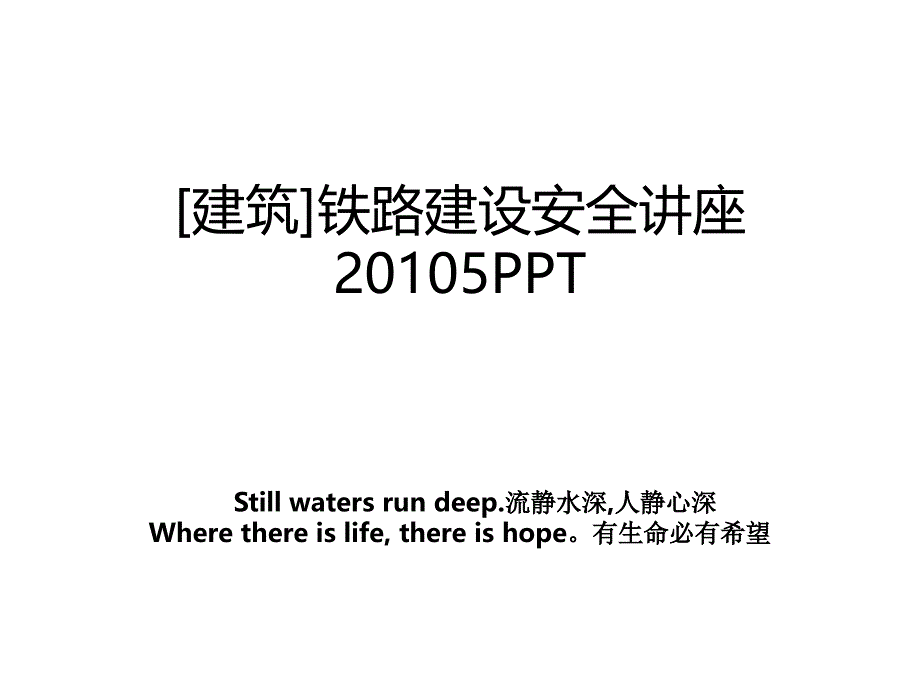 [建筑]铁路建设安全讲座20105PPT

Still waters run deep.流静水深,人静心深
Where there is life, there is hope。有生命必有希望